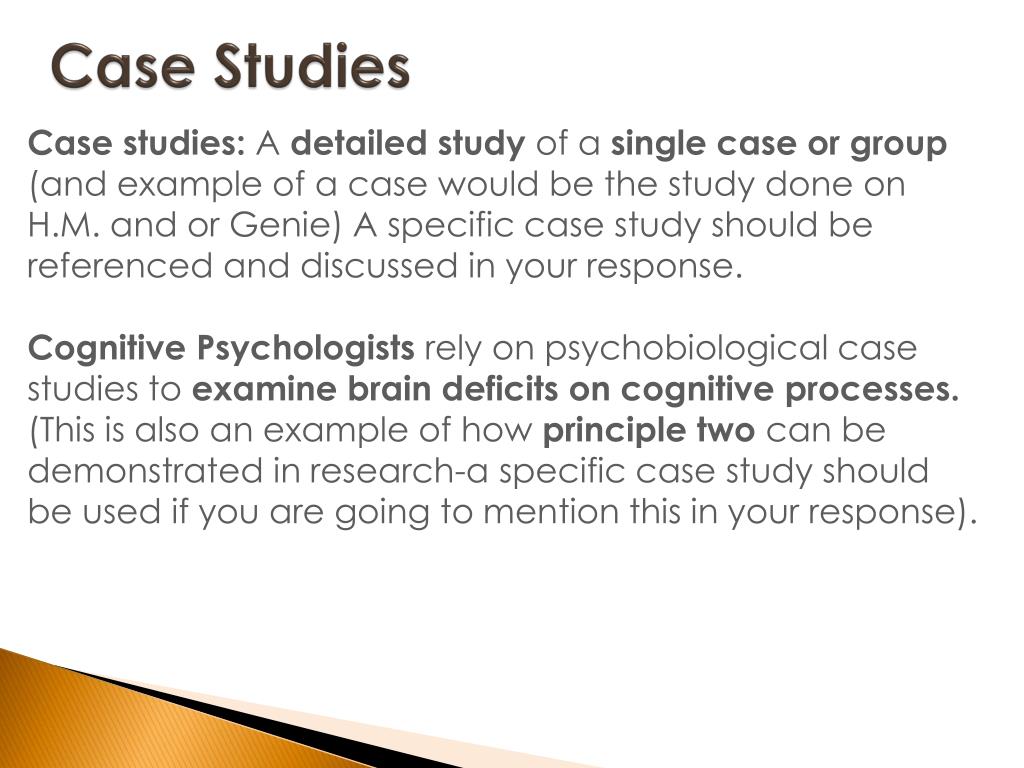 Case Studies

Case studies: A detailed study of a single case or group (and example of a case would be the study done on H.M. and or Genie) A specific case study should be referenced and discussed in your response.

Cognitive Psychologists rely on psychobiological case studies to examine brain deficits on cognitive processes. (This is also an example of how principle two can be demonstrated in research-a specific case study should be used if you are going to mention this in your response).